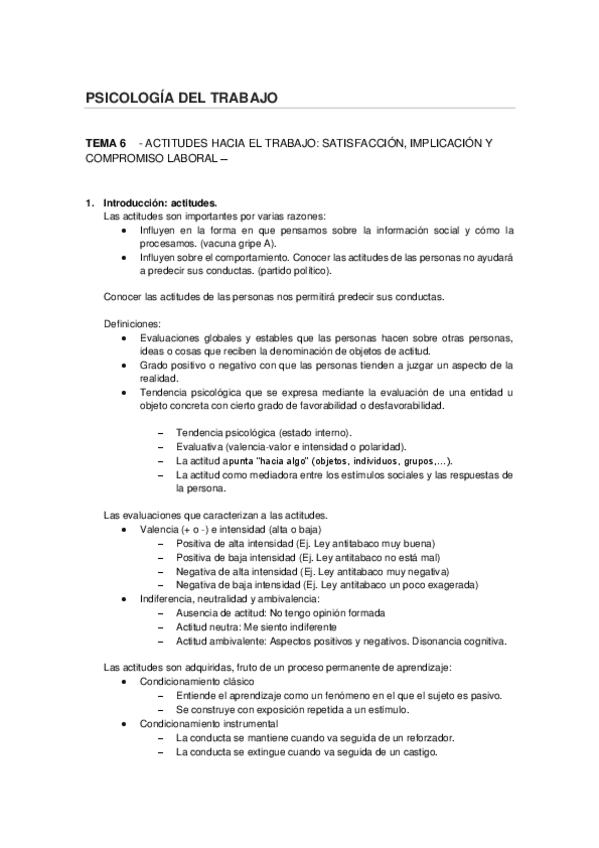 PSICOLOGÍA DEL TRABAJO

TEMA 6 - ACTITUDES HACIA EL TRABAJO: SATISFACCIÓN, IMPLICACIÓN Y COMPROMISO LABORAL –

1. Introducción: actitudes.
Las actitudes son importantes por varias razones:
• Influyen en la forma en que pensamos sobre la información social y cómo la procesamos. (vacuna gripe A).
• Influyen sobre el comportamiento. Conocer las actitudes de las personas no ayudará a predecir sus conductas. (partido político).

Conocer las actitudes de las personas nos permitirá predecir sus conductas.

Definiciones:
• Evaluaciones globales y estables que las personas hacen sobre otras personas, ideas o cosas que reciben la denominación de objetos de actitud.
• Grado positivo o negativo con que las personas tienden a juzgar un aspecto de la realidad.
• Tendencia psicológica que se expresa mediante la evaluación de una entidad u objeto concreta con cierto grado de favorabilidad o desfavorabilidad.

– Tendencia psicológica (estado interno).
– Evaluativa (valencia-valor e intensidad o polaridad).
– La actitud apunta "hacia algo" (objetos, individuos, grupos,...).
– La actitud como mediadora entre los estímulos sociales y las respuestas de la persona.

Las evaluaciones que caracterizan a las actitudes.
• Valencia (+ o -) e intensidad (alta o baja)
– Positiva de alta intensidad (Ej. Ley antitabaco muy buena)
– Positiva de baja intensidad (Ej. Ley antitabaco no está mal)
– Negativa de alta intensidad (Ej. Ley antitabaco muy negativa)
– Negativa de baja intensidad (Ej. Ley antitabaco un poco exagerada)
• Indiferencia, neutralidad y ambivalencia:
– Ausencia de actitud: No tengo opinión formada
– Actitud neutra: Me siento indiferente
– Actitud ambivalente: Aspectos positivos y negativos. Disonancia cognitiva.

Las actitudes son adquiridas, fruto de un proceso permanente de aprendizaje:
• Condicionamiento clásico
– Entiende el aprendizaje como un fenómeno en el que el sujeto es pasivo.
– Se construye con exposición repetida a un estímulo.
• Condicionamiento instrumental
– La conducta se mantiene cuando va seguida de un reforzador.
– La conducta se extingue cuando va seguida de un castigo.